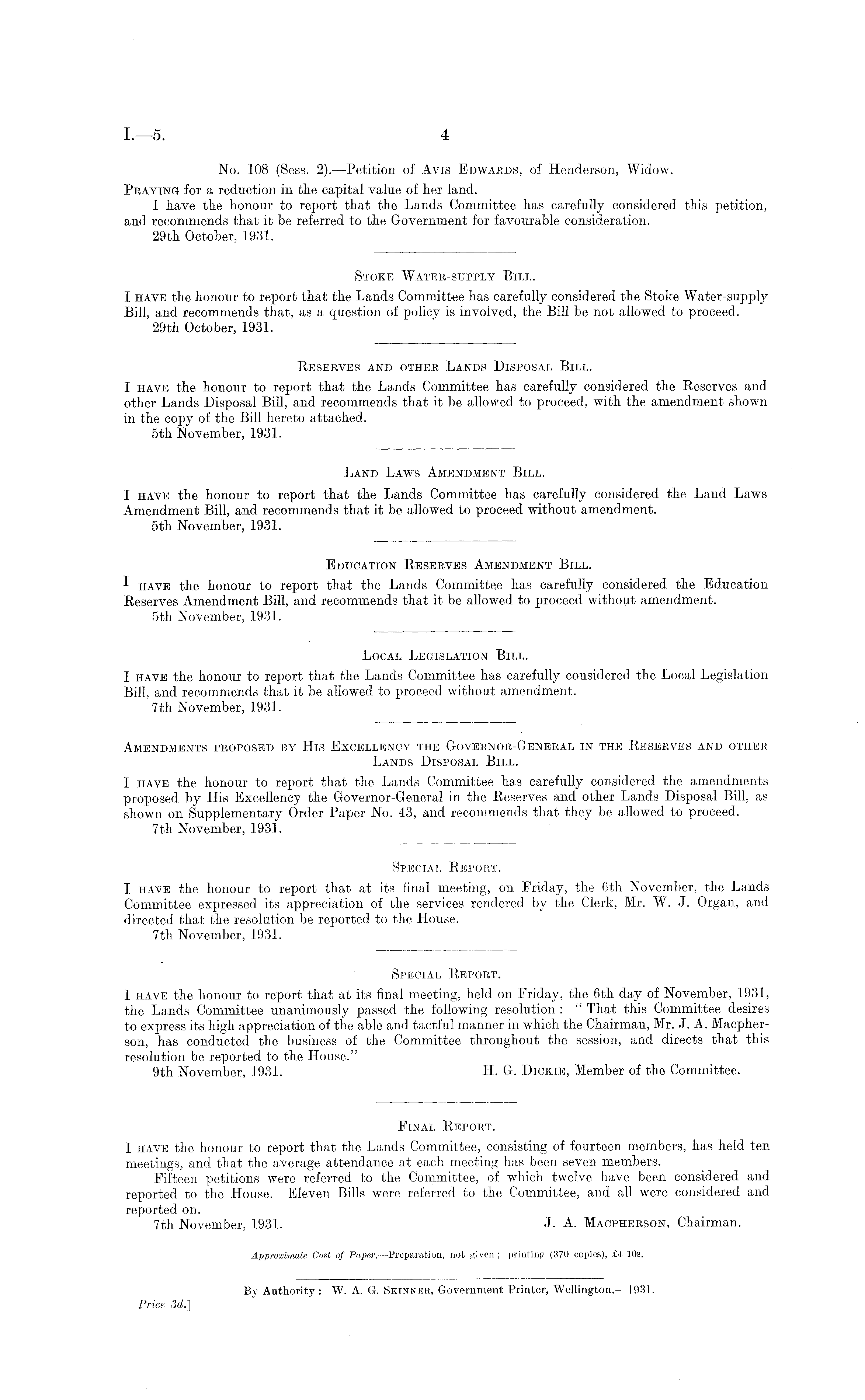 I.—5. 4

No. 108 (Sess. 2).—Petition of Avis Edwards, of Henderson, Widow.

Praying for a reduction in the capital value of her land.

I have the honour to report that the Lands Committee has carefully considered this petition, and recommends that it be referred to the Government for favourable consideration.

29th October, 1931.

Stoke Water-supply Bill.

I have the honour to report that the Lands Committee has carefully considered the Stoke Water-supply Bill, and recommends that, as a question of policy is involved, the Bill be not allowed to proceed.

29th October, 1931.

Reserves and other Lands Disposal Bill.

I have the honour to report that the Lands Committee has carefully considered the Reserves and other Lands Disposal Bill, and recommends that it be allowed to proceed, with the amendment shown in the copy of the Bill hereto attached.

5th November, 1931.

Land Laws Amendment Bill.

I have the honour to report that the Lands Committee has carefully considered the Land Laws Amendment Bill, and recommends that it be allowed to proceed without amendment.

5th November, 1931.

Education Reserves Amendment Bill.

I have the honour to report that the Lands Committee has carefully considered the Education Reserves Amendment Bill, and recommends that it be allowed to proceed without amendment.

5th November, 1931.

Local Legislation Bill.

I have the honour to report that the Lands Committee has carefully considered the Local Legislation Bill, and recommends that it be allowed to proceed without amendment.

7th November, 1931.

Amendments proposed by His Excellency the Governor-General in the Reserves and other Lands Disposal Bill.

I have the honour to report that the Lands Committee has carefully considered the amendments proposed by His Excellency the Governor-General in the Reserves and other Lands Disposal Bill, as shown on Supplementary Order Paper No. 43, and recommends that they be allowed to proceed.

7th November, 1931.

Special Report.

I have the honour to report that at its final meeting, on Friday, the 6th November, the Lands Committee expressed its appreciation of the services rendered by the Clerk, Mr. W. J. Organ, and directed that the resolution be reported to the House.

7th November, 1931.

Special Report.

I have the honour to report that at its final meeting, held on Friday, the 6th day of November, 1931, the Lands Committee unanimously passed the following resolution: "That this Committee desires to express its high appreciation of the able and tactful manner in which the Chairman, Mr. J. A. Macpherson, has conducted the business of the Committee throughout the session, and directs that this resolution be reported to the House."

9th November, 1931. H. G. Dickie, Member of the Committee.

Final Report.

I have the honour to report that the Lands Committee, consisting of fourteen members, has held ten meetings, and that the average attendance at each meeting has been seven members.

Fifteen petitions were referred to the Committee, of which twelve have been considered and reported to the House. Eleven Bills were referred to the Committee, and all were considered and reported on.

7th November, 1931. J. A. Macpherson, Chairman.

Approximate Cost of Paper.—Preparation, not given; printing (370 copies), £4 10s.

By Authority: W. A. G. Skinner, Government Printer, Wellington.—1931.

Price 3d.]